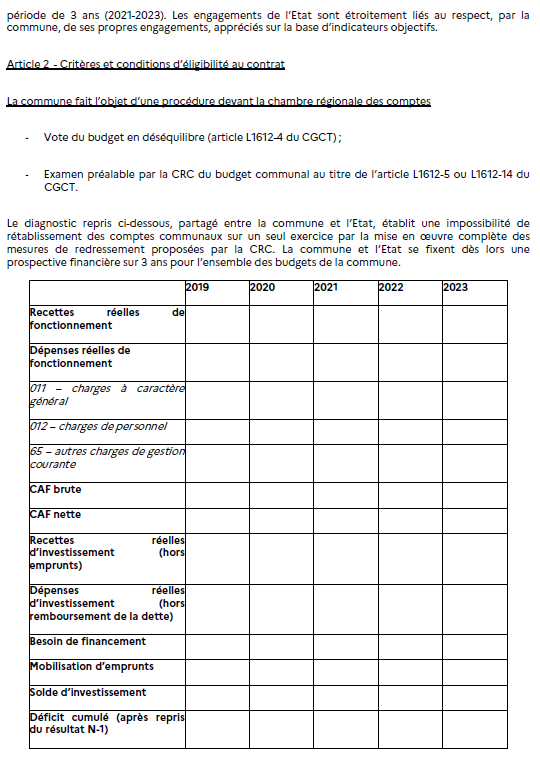 période de 3 ans (2021-2023). Les engagements de l'Etat sont étroitement liés au respect, par la commune, de ses propres engagements, appréciés sur la base d'indicateurs objectifs.

Article 2 - Critères et conditions d'éligibilité au contrat

La commune fait l'objet d'une procédure devant la chambre régionale des comptes

- Vote du budget en déséquilibre (article L1612-4 du CGCT) ;

- Examen préalable par la CRC du budget communal au titre de l'article L1612-5 ou L1612-14 du CGCT.

Le diagnostic repris ci-dessous, partagé entre la commune et l'Etat, établit une impossibilité de rétablissement des comptes communaux sur un seul exercice par la mise en œuvre complète des mesures de redressement proposées par la CRC. La commune et l'Etat se fixent dès lors une prospective financière sur 3 ans pour l'ensemble des budgets de la commune.

| | 2019 | 2020 | 2021 | 2022 | 2023 |
|---|---|---|---|---|---|
| Recettes réelles de fonctionnement | | | | | |
| Dépenses réelles de fonctionnement | | | | | |
| 011 – charges à caractère général | | | | | |
| 012 – charges de personnel | | | | | |
| 65 – autres charges de gestion courante | | | | | |
| CAF brute | | | | | |
| CAF nette | | | | | |
| Recettes réelles d'investissement (hors emprunts) | | | | | |
| Dépenses réelles d'investissement (hors remboursement de la dette) | | | | | |
| Besoin de financement | | | | | |
| Mobilisation d'emprunts | | | | | |
| Solde d'investissement | | | | | |
| Déficit cumulé (après repris du résultat N-1) | | | | | |